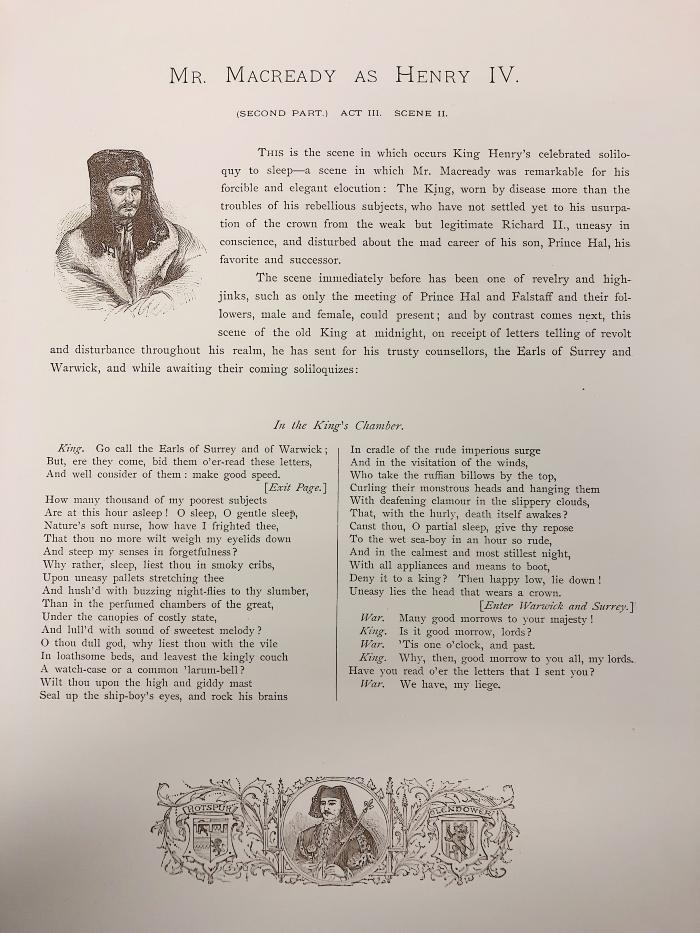 MR. MACREADY AS HENRY IV.

(SECOND PART.) ACT III. SCENE II.

THIS is the scene in which occurs King Henry's celebrated soliloquy to sleep—a scene in which Mr. Macready was remarkable for his forcible and elegant elocution: The King, worn by disease more than the troubles of his rebellious subjects, who have not settled yet to his usurpation of the crown from the weak but legitimate Richard II., uneasy in conscience, and disturbed about the mad career of his son, Prince Hal, his favorite and successor.

The scene immediately before has been one of revelry and high-jinks, such as only the meeting of Prince Hal and Falstaff and their followers, male and female, could present; and by contrast comes next, this scene of the old King at midnight, on receipt of letters telling of revolt and disturbance throughout his realm, he has sent for his trusty counsellors, the Earls of Surrey and Warwick, and while awaiting their coming soliloquizes:

In the King's Chamber.

King. Go call the Earls of Surrey and of Warwick;
But, ere they come, bid them o'er-read these letters,
And well consider of them: make good speed.
[Exit Page.]
How many thousand of my poorest subjects
Are at this hour asleep! O sleep, O gentle sleep,
Nature's soft nurse, how have I frighted thee,
That thou no more wilt weigh my eyelids down
And steep my senses in forgetfulness?
Why rather, sleep, liest thou in smoky cribs,
Upon uneasy pallets stretching thee
And hush'd with buzzing night-flies to thy slumber,
Than in the perfumed chambers of the great,
Under the canopies of costly state,
And lull'd with sound of sweetest melody?
O thou dull god, why liest thou with the vile
In loathsome beds, and leavest the kingly couch
A watch-case or a common 'larum-bell?
Wilt thou upon the high and giddy mast
Seal up the ship-boy's eyes, and rock his brains
In cradle of the rude imperious surge
And in the visitation of the winds,
Who take the ruffian billows by the top,
Curling their monstrous heads and hanging them
With deafening clamour in the slippery clouds,
That, with the hurly, death itself awakes?
Canst thou, O partial sleep, give thy repose
To the wet sea-boy in an hour so rude,
And in the calmest and most stillest night,
With all appliances and means to boot,
Deny it to a king? Then happy low, lie down!
Uneasy lies the head that wears a crown.
[Enter Warwick and Surrey.]
War. Many good morrows to your majesty!
King. Is it good morrow, lords?
War. 'Tis one o'clock, and past.
King. Why, then, good morrow to you all, my lords.
Have you read o'er the letters that I sent you?
War. We have, my liege.

HOTSPUR GLENDOWER